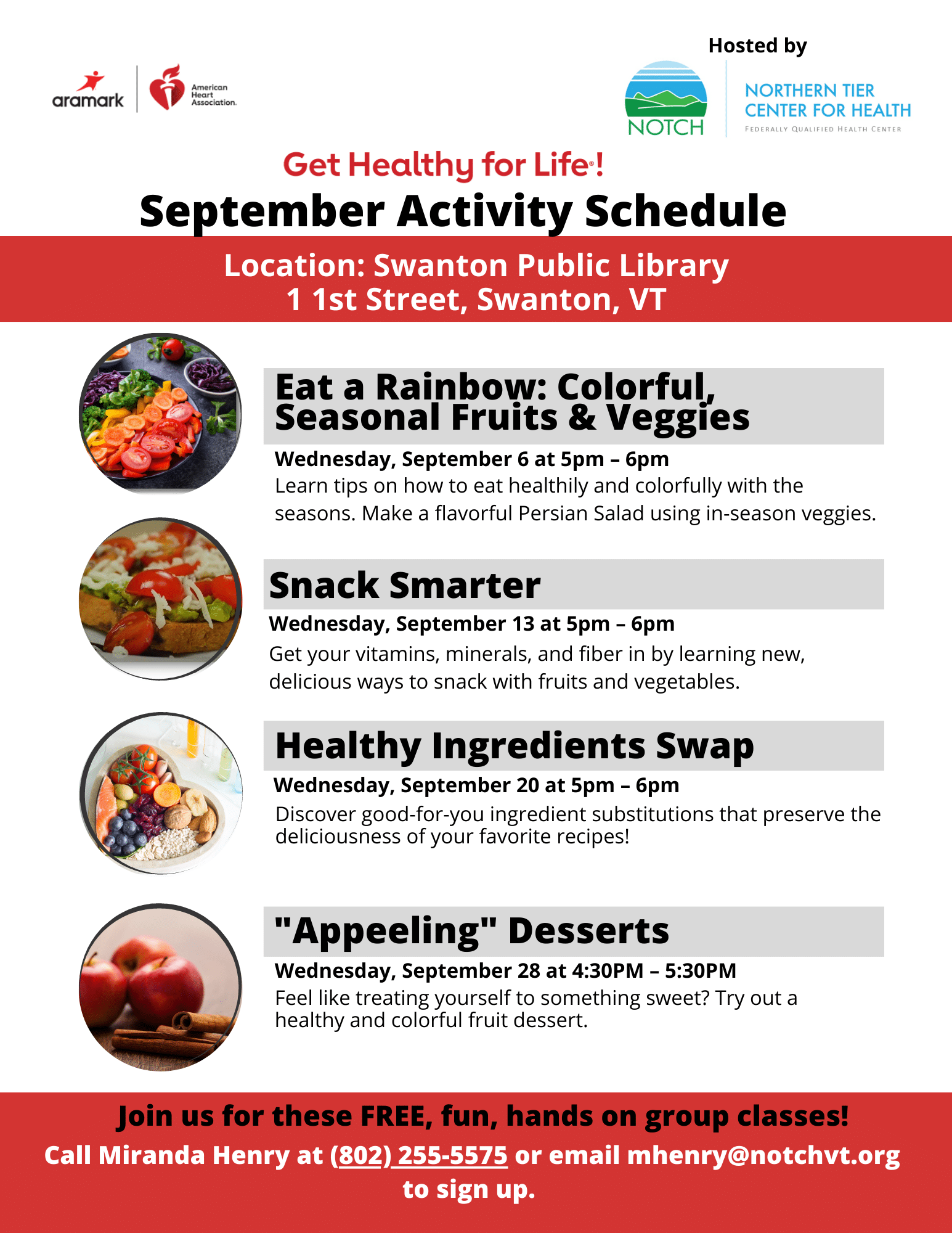 aramark

American Heart Association.

Hosted by

NOTCH

NORTHERN TIER CENTER FOR HEALTH

FEDERALLY QUALIFIED HEALTH CENTER

Get Healthy for Life®!

September Activity Schedule

Location: Swanton Public Library
1 1st Street, Swanton, VT

Eat a Rainbow: Colorful, Seasonal Fruits & Veggies

Wednesday, September 6 at 5pm – 6pm
Learn tips on how to eat healthily and colorfully with the seasons. Make a flavorful Persian Salad using in-season veggies.

Snack Smarter

Wednesday, September 13 at 5pm – 6pm
Get your vitamins, minerals, and fiber in by learning new, delicious ways to snack with fruits and vegetables.

Healthy Ingredients Swap

Wednesday, September 20 at 5pm – 6pm
Discover good-for-you ingredient substitutions that preserve the deliciousness of your favorite recipes!

"Appeeling" Desserts

Wednesday, September 28 at 4:30PM – 5:30PM
Feel like treating yourself to something sweet? Try out a healthy and colorful fruit dessert.

Join us for these FREE, fun, hands on group classes!
Call Miranda Henry at (802) 255-5575 or email mhenry@notchvt.org to sign up.